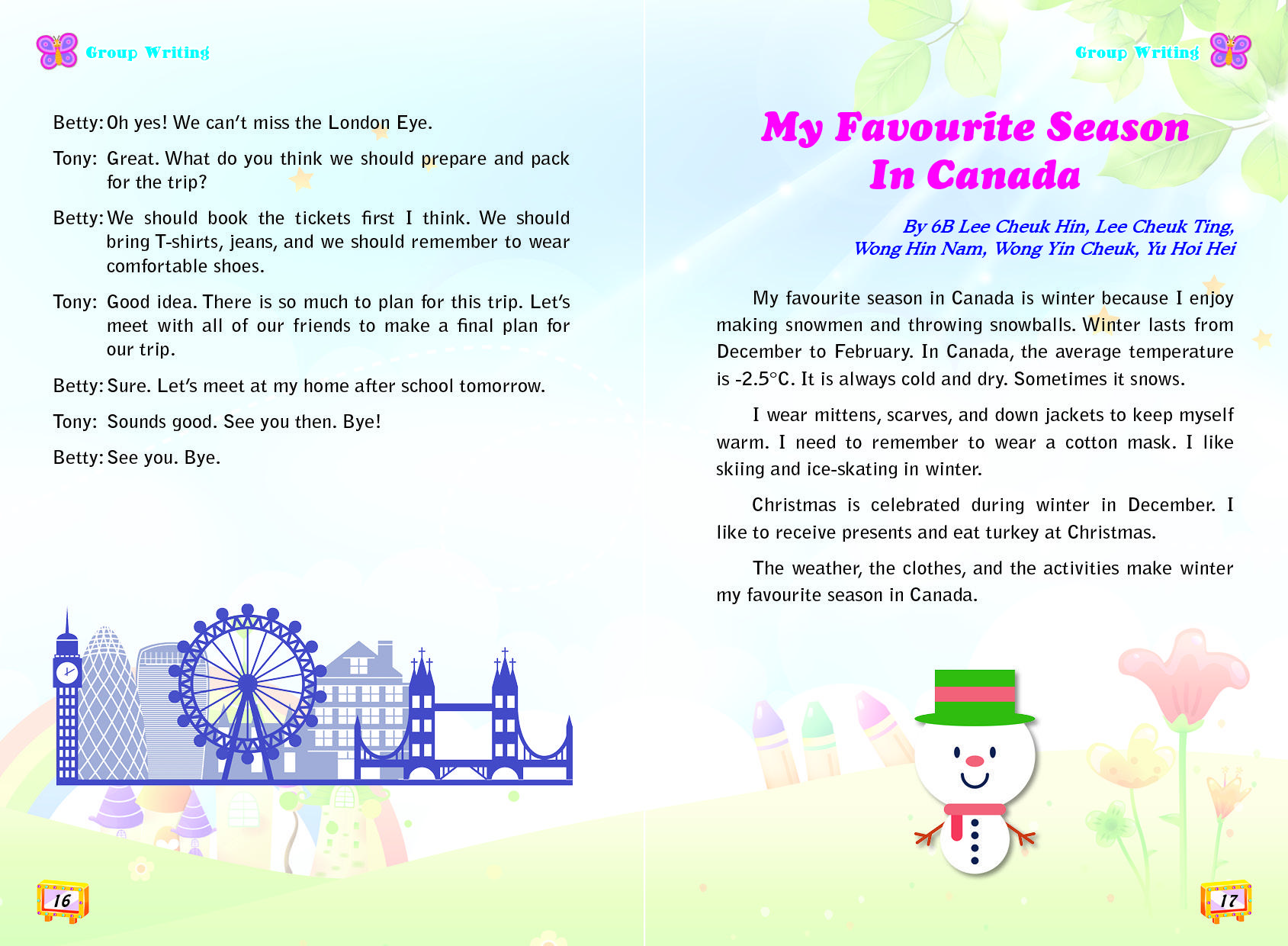 Group Writing

Betty: Oh yes! We can't miss the London Eye.

Tony: Great. What do you think we should prepare and pack for the trip?

Betty: We should book the tickets first I think. We should bring T-shirts, jeans, and we should remember to wear comfortable shoes.

Tony: Good idea. There is so much to plan for this trip. Let's meet with all of our friends to make a final plan for our trip.

Betty: Sure. Let's meet at my home after school tomorrow.

Tony: Sounds good. See you then. Bye!

Betty: See you. Bye.

16

Group Writing

My Favourite Season In Canada

By 6B Lee Cheuk Hin, Lee Cheuk Ting, Wong Hin Nam, Wong Yin Cheuk, Yu Hoi Hei

My favourite season in Canada is winter because I enjoy making snowmen and throwing snowballs. Winter lasts from December to February. In Canada, the average temperature is -2.5°C. It is always cold and dry. Sometimes it snows.

I wear mittens, scarves, and down jackets to keep myself warm. I need to remember to wear a cotton mask. I like skiing and ice-skating in winter.

Christmas is celebrated during winter in December. I like to receive presents and eat turkey at Christmas.

The weather, the clothes, and the activities make winter my favourite season in Canada.

17